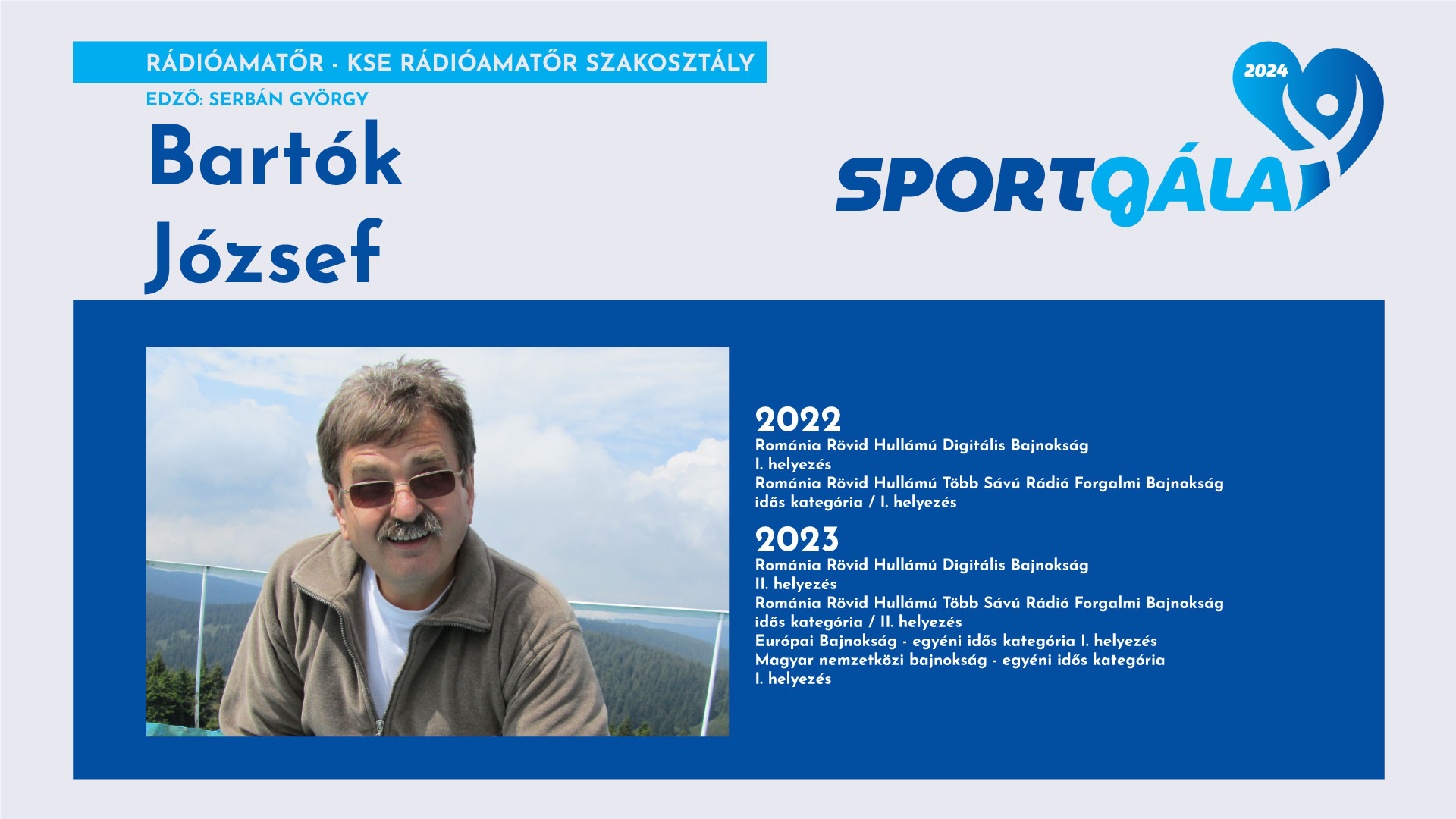 RÁDIÓAMATŐR - KSE RÁDIÓAMATŐR SZAKOSZTÁLY

EDZŐ: SERBÁN GYÖRGY

Bartók József

2024

SPORTGÁLA

2022
Románia Rövid Hullámú Digitális Bajnokság
I. helyezés
Románia Rövid Hullámú Több Sávú Rádió Forgalmi Bajnokság
idős kategória / I. helyezés

2023
Románia Rövid Hullámú Digitális Bajnokság
II. helyezés
Románia Rövid Hullámú Több Sávú Rádió Forgalmi Bajnokság
idős kategória / II. helyezés
Európai Bajnokság - egyéni idős kategória I. helyezés
Magyar nemzetközi bajnokság - egyéni idős kategória
I. helyezés